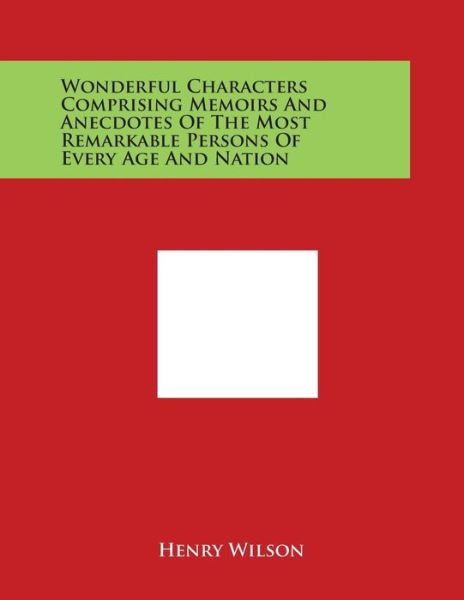 Wonderful Characters Comprising Memoirs And Anecdotes Of The Most Remarkable Persons Of Every Age And Nation

Henry Wilson